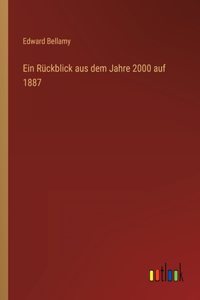 Edward Bellamy

Ein Rückblick aus dem Jahre 2000 auf 1887

outlook